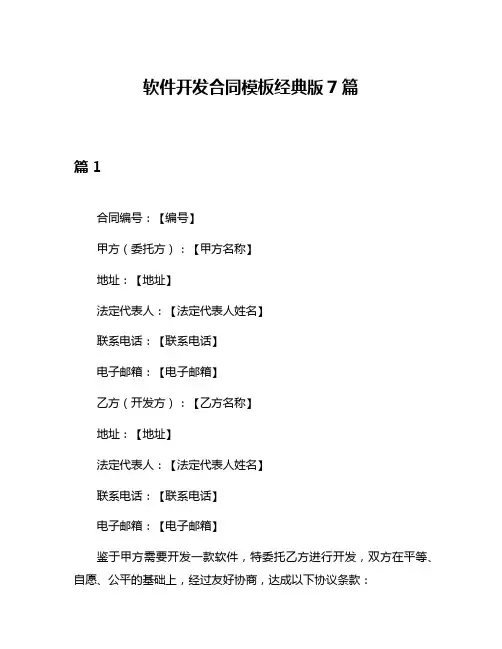 软件开发合同模板经典版 7 篇

篇 1

合同编号：【编号】

甲方（委托方）：【甲方名称】

地址：【地址】

法定代表人：【法定代表人姓名】

联系电话：【联系电话】

电子邮箱：【电子邮箱】

乙方（开发方）：【乙方名称】

地址：【地址】

法定代表人：【法定代表人姓名】

联系电话：【联系电话】

电子邮箱：【电子邮箱】

鉴于甲方需要开发一款软件，特委托乙方进行开发，双方在平等、自愿、公平的基础上，经过友好协商，达成以下协议条款：